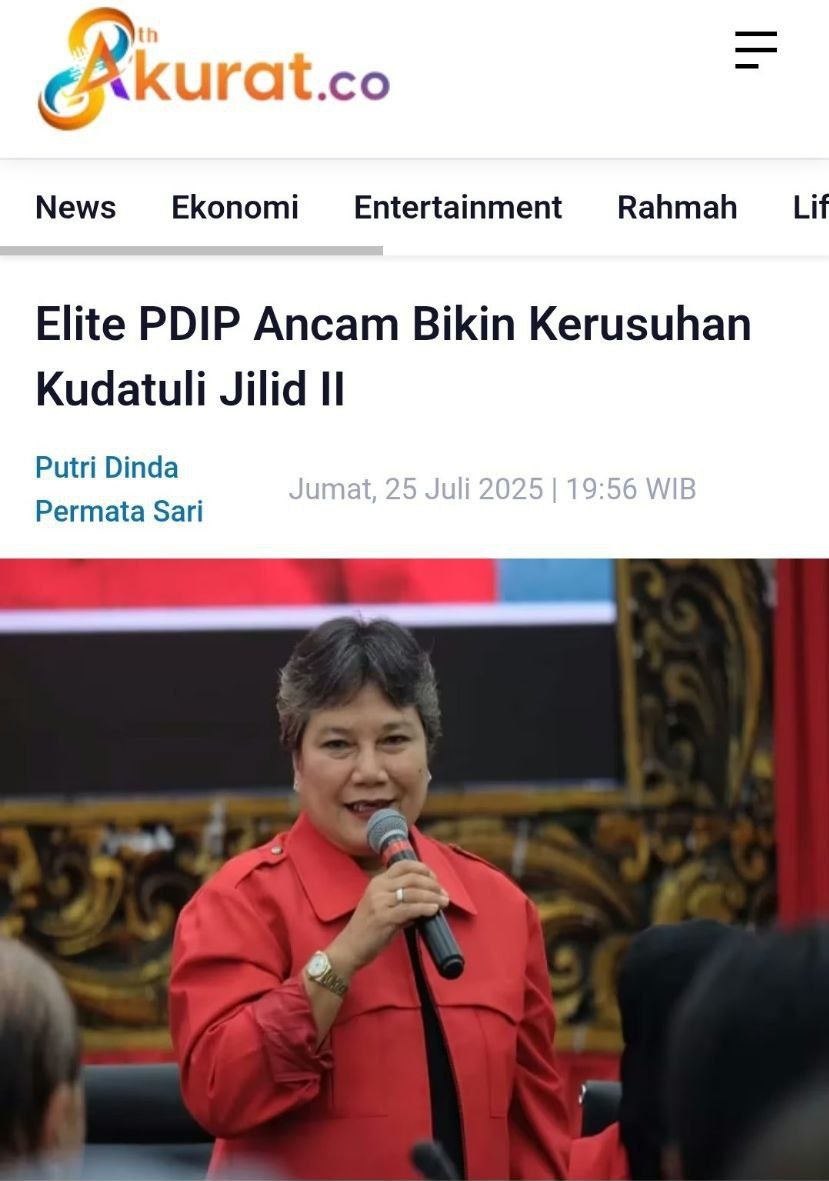 8th Akurat.co

News Ekonomi Entertainment Rahmah Lif

Elite PDIP Ancam Bikin Kerusuhan Kudatuli Jilid II

Putri Dinda Permata Sari

Jumat, 25 Juli 2025 | 19:56 WIB